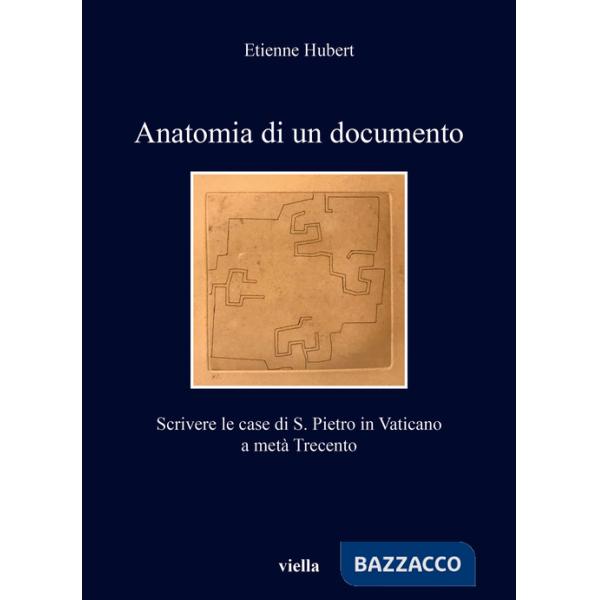 Etienne Hubert

Anatomia di un documento

Scrivere le case di S. Pietro in Vaticano a metà Trecento

viella

BAZZACCO